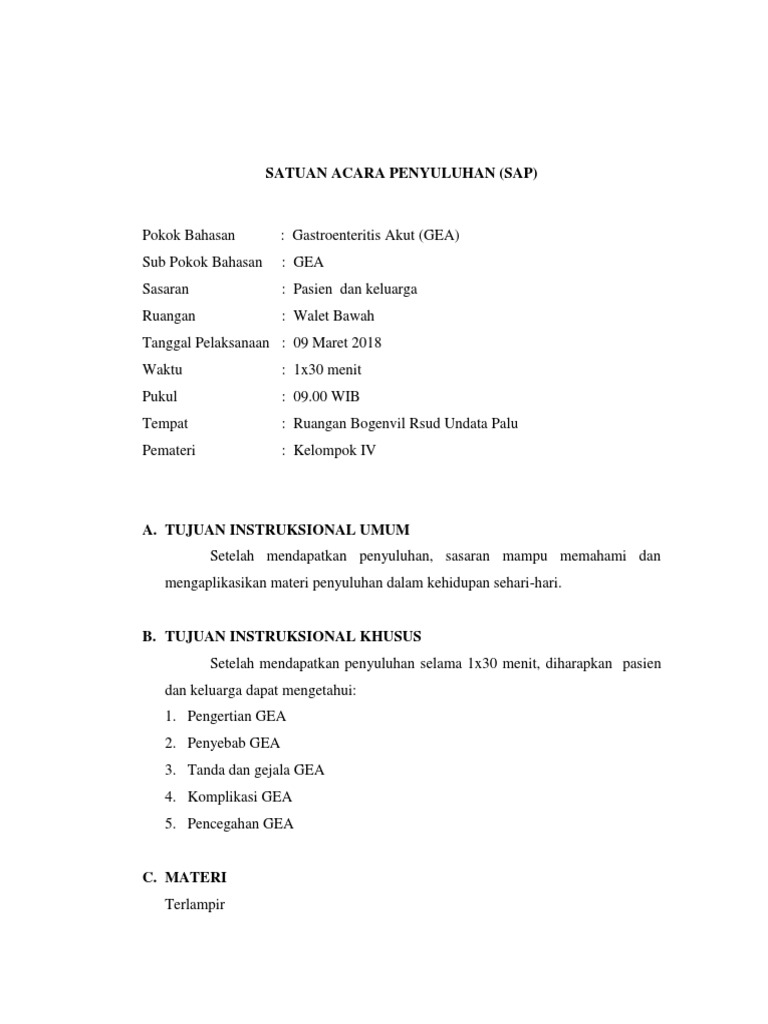 SATUAN ACARA PENYULUHAN (SAP)

Pokok Bahasan : Gastroenteritis Akut (GEA)
Sub Pokok Bahasan : GEA
Sasaran : Pasien dan keluarga
Ruangan : Walet Bawah
Tanggal Pelaksanaan : 09 Maret 2018
Waktu : 1x30 menit
Pukul : 09.00 WIB
Tempat : Ruangan Bogenvil Rsud Undata Palu
Pemateri : Kelompok IV

A. TUJUAN INSTRUKSIONAL UMUM

Setelah mendapatkan penyuluhan, sasaran mampu memahami dan mengaplikasikan materi penyuluhan dalam kehidupan sehari-hari.

B. TUJUAN INSTRUKSIONAL KHUSUS

Setelah mendapatkan penyuluhan selama 1x30 menit, diharapkan pasien dan keluarga dapat mengetahui:
1. Pengertian GEA
2. Penyebab GEA
3. Tanda dan gejala GEA
4. Komplikasi GEA
5. Pencegahan GEA

C. MATERI

Terlampir